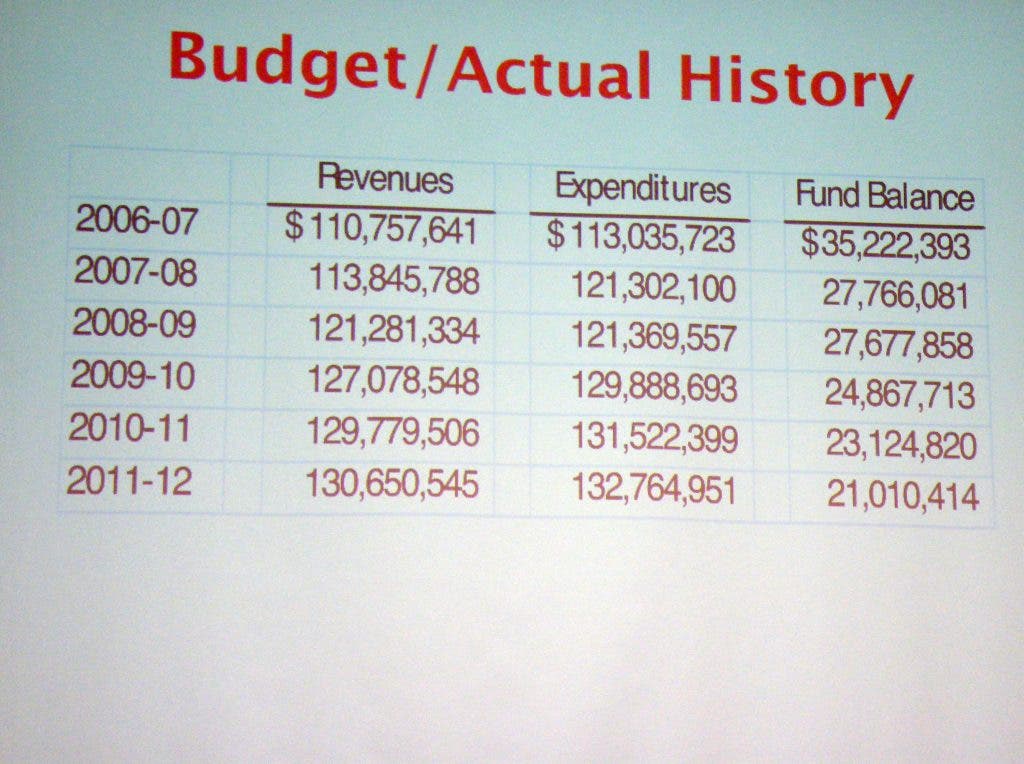 Budget/Actual History

| | Revenues | Expenditures | Fund Balance |
|---|---|---|---|
| 2006-07 | \$110,757,641 | \$113,035,723 | \$35,222,393 |
| 2007-08 | 113,845,788 | 121,302,100 | 27,766,081 |
| 2008-09 | 121,281,334 | 121,369,557 | 27,677,858 |
| 2009-10 | 127,078,548 | 129,888,693 | 24,867,713 |
| 2010-11 | 129,779,506 | 131,522,399 | 23,124,820 |
| 2011-12 | 130,650,545 | 132,764,951 | 21,010,414 |